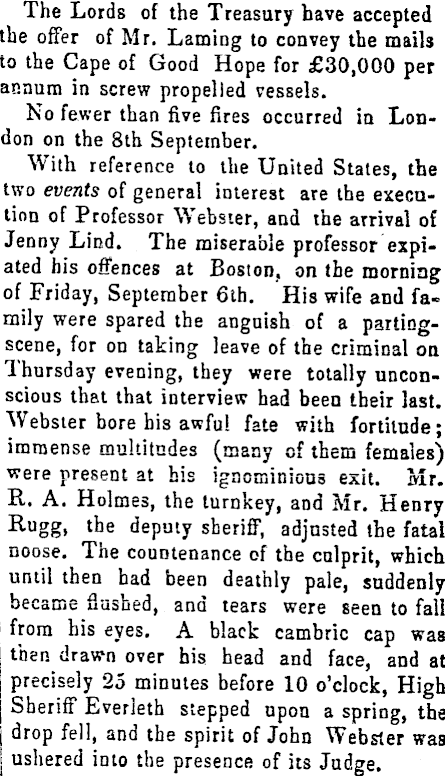 The Lords of the Treasury have accepted the offer of Mr. Laming to convey the mails to the Cape of Good Hope for £30,000 per annum in screw propelled vessels.

No fewer than five fires occurred in London on the 8th September.

With reference to the United States, the two events of general interest are the execution of Professor Webster, and the arrival of Jenny Lind. The miserable professor expiated his offences at Boston, on the morning of Friday, September 6th. His wife and family were spared the anguish of a parting-scene, for on taking leave of the criminal on Thursday evening, they were totally unconscious that that interview had been their last. Webster bore his awful fate with fortitude; immense multitudes (many of them females) were present at his ignominious exit. Mr. R. A. Holmes, the turnkey, and Mr. Henry Rugg, the deputy sheriff, adjusted the fatal noose. The countenance of the culprit, which until then had been deathly pale, suddenly became flushed, and tears were seen to fall from his eyes. A black cambric cap was then drawn over his head and face, and at precisely 25 minutes before 10 o'clock, High Sheriff Everleth stepped upon a spring, the drop fell, and the spirit of John Webster was ushered into the presence of its Judge.